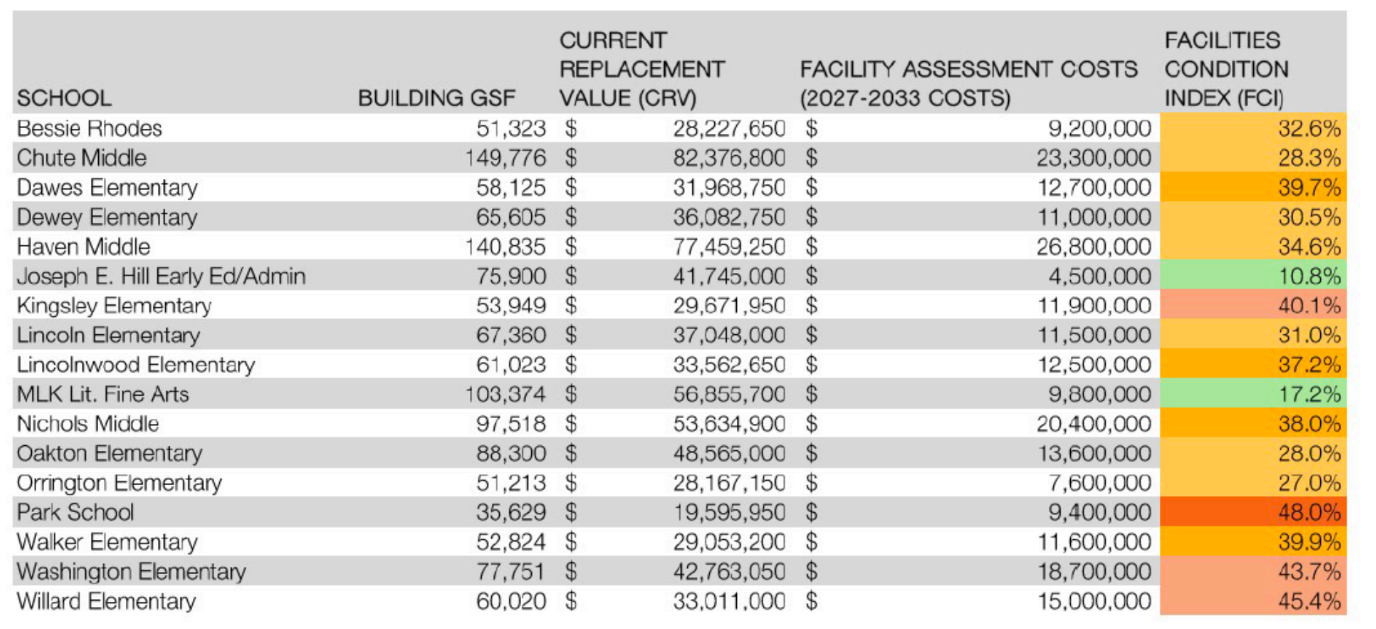 | SCHOOL | BUILDING GSF | CURRENT REPLACEMENT VALUE (CRV) | FACILITY ASSESSMENT COSTS (2027-2033 COSTS) | FACILITIES CONDITION INDEX (FCI) |
|---|---|---|---|---|
| Bessie Rhodes | 51,323 | $ 28,227,650 | $ 9,200,000 | 32.6% |
| Chute Middle | 149,776 | $ 82,376,800 | $ 23,300,000 | 28.3% |
| Dawes Elementary | 58,125 | $ 31,968,750 | $ 12,700,000 | 39.7% |
| Dewey Elementary | 65,605 | $ 36,082,750 | $ 11,000,000 | 30.5% |
| Haven Middle | 140,835 | $ 77,459,250 | $ 26,800,000 | 34.6% |
| Joseph E. Hill Early Ed/Admin | 75,900 | $ 41,745,000 | $ 4,500,000 | 10.8% |
| Kingsley Elementary | 53,949 | $ 29,671,950 | $ 11,900,000 | 40.1% |
| Lincoln Elementary | 67,360 | $ 37,048,000 | $ 11,500,000 | 31.0% |
| Lincolnwood Elementary | 61,023 | $ 33,562,650 | $ 12,500,000 | 37.2% |
| MLK Lit. Fine Arts | 103,374 | $ 56,855,700 | $ 9,800,000 | 17.2% |
| Nichols Middle | 97,518 | $ 53,634,900 | $ 20,400,000 | 38.0% |
| Oakton Elementary | 88,300 | $ 48,565,000 | $ 13,600,000 | 28.0% |
| Orrington Elementary | 51,213 | $ 28,167,150 | $ 7,600,000 | 27.0% |
| Park School | 35,629 | $ 19,595,950 | $ 9,400,000 | 48.0% |
| Walker Elementary | 52,824 | $ 29,053,200 | $ 11,600,000 | 39.9% |
| Washington Elementary | 77,751 | $ 42,763,050 | $ 18,700,000 | 43.7% |
| Willard Elementary | 60,020 | $ 33,011,000 | $ 15,000,000 | 45.4% |